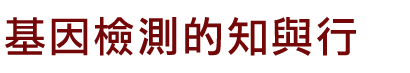 基因檢測的知與行